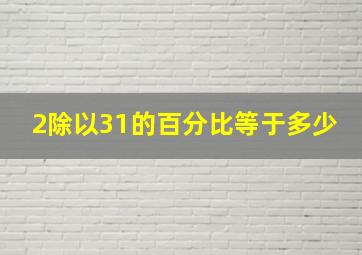 2除以31的百分比等于多少